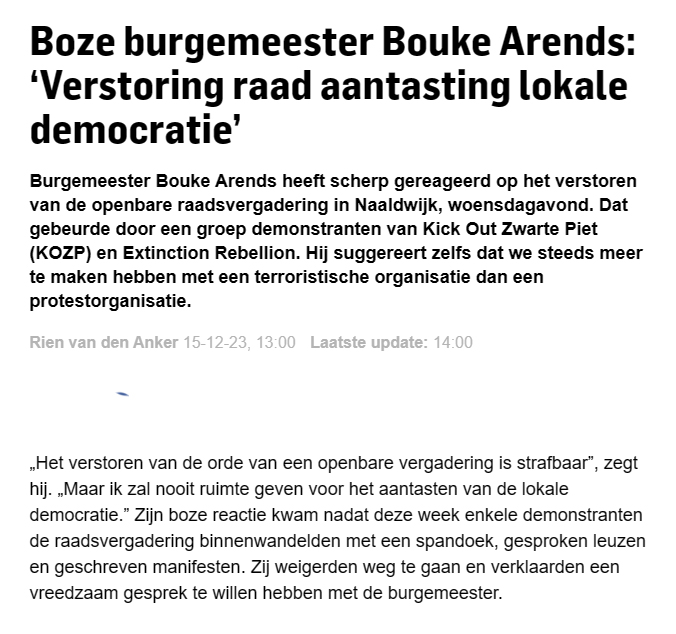 Boze burgemeester Bouke Arends: ‘Verstoring raad aantasting lokale democratie’

Burgemeester Bouke Arends heeft scherp gereageerd op het verstoren van de openbare raadsvergadering in Naaldwijk, woensdagavond. Dat gebeurde door een groep demonstranten van Kick Out Zwarte Piet (KOZP) en Extinction Rebellion. Hij suggereert zelfs dat we steeds meer te maken hebben met een terroristische organisatie dan een protestorganisatie.

Rien van den Anker 15-12-23, 13:00 Laatste update: 14:00

„Het verstoren van de orde van een openbare vergadering is strafbaar”, zegt hij. „Maar ik zal nooit ruimte geven voor het aantasten van de lokale democratie.” Zijn boze reactie kwam nadat deze week enkele demonstranten de raadsvergadering binnenwandelden met een spandoek, gesproken leuzen en geschreven manifesten. Zij weigerden weg te gaan en verklaarden een vreedzaam gesprek te willen hebben met de burgemeester.